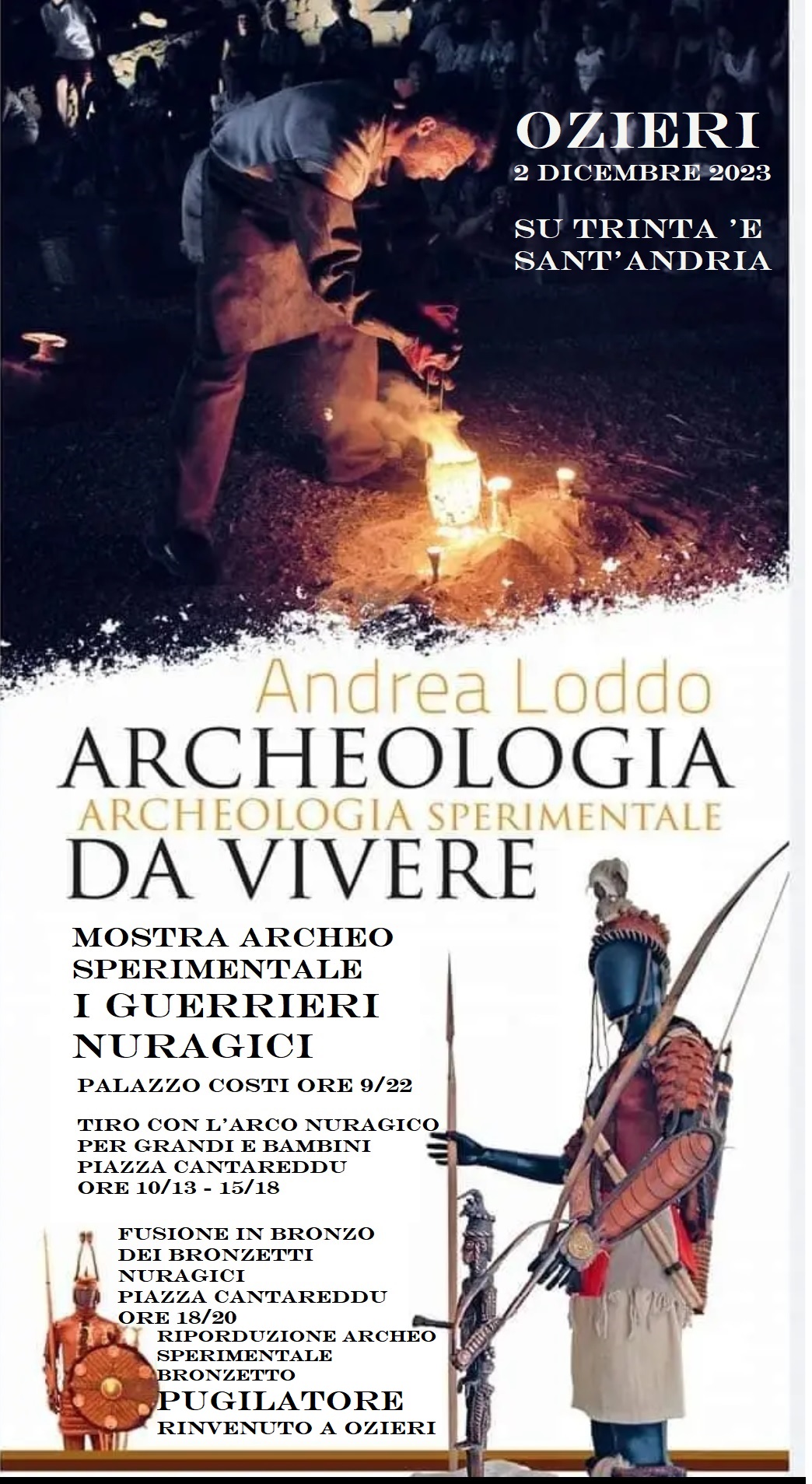 OZIERI
2 DICEMBRE 2023

SU TRINTA 'E SANT'ANDRIA

Andrea Loddo
ARCHEOLOGIA
ARCHEOLOGIA SPERIMENTALE
DA VIVERE

MOSTRA ARCHEO SPERIMENTALE
I GUERRIERI NURAGICI
PALAZZO COSTI ORE 9/22

TIRO CON L'ARCO NURAGICO
PER GRANDI E BAMBINI
PIAZZA CANTAREDDU
ORE 10/13 - 15/18

FUSIONE IN BRONZO
DEI BRONZETTI
NURAGICI
PIAZZA CANTAREDDU
ORE 18/20

RIPORDUZIONE ARCHEO
SPERIMENTALE
BRONZETTO
PUGILATORE
RINVENUTO A OZIERI